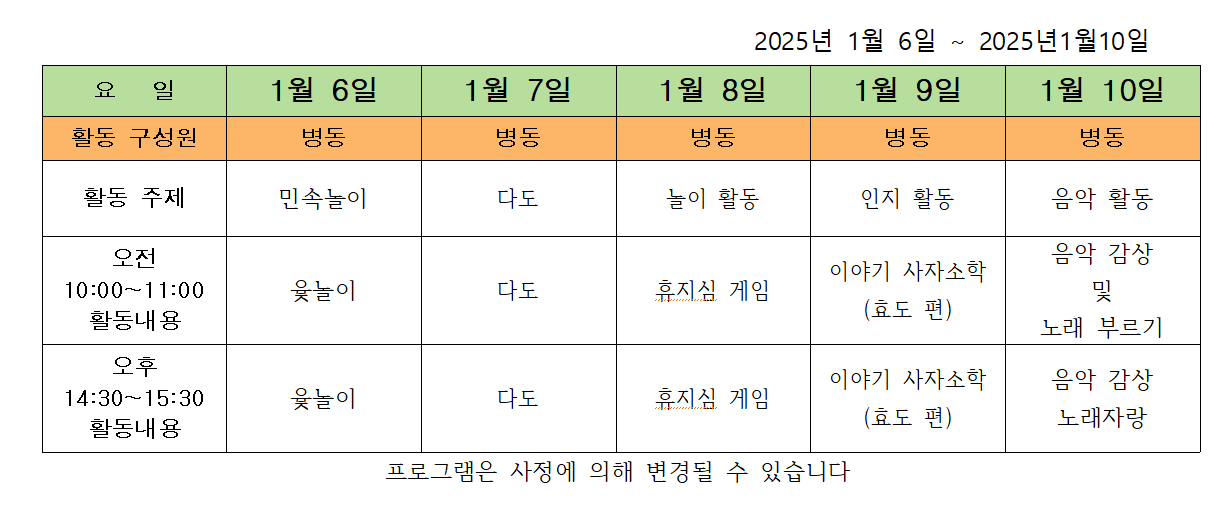 2025년 1월 6일 ~ 2025년1월10일

| 요 일 | 1월 6일 | 1월 7일 | 1월 8일 | 1월 9일 | 1월 10일 |
|---|---|---|---|---|---|
| 활동 구성원 | 병동 | 병동 | 병동 | 병동 | 병동 |
| 활동 주제 | 민속놀이 | 다도 | 놀이 활동 | 인지 활동 | 음악 활동 |
| 오전 10:00~11:00 활동내용 | 윷놀이 | 다도 | 휴지심 게임 | 이야기 사자소학 (효도 편) | 음악 감상 및 노래 부르기 |
| 오후 14:30~15:30 활동내용 | 윷놀이 | 다도 | 휴지심 게임 | 이야기 사자소학 (효도 편) | 음악 감상 노래자랑 |

프로그램은 사정에 의해 변경될 수 있습니다